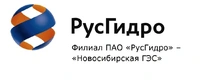 РусГидро

Филиал ПАО «РусГидро» – «Новосибирская ГЭС»